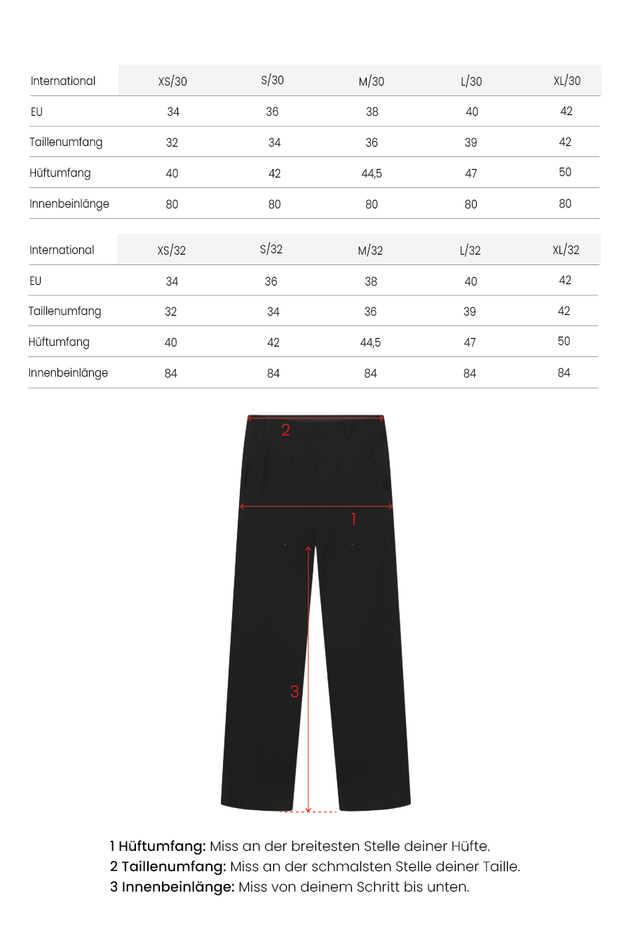 | International | XS/30 | S/30 | M/30 | L/30 | XL/30 |
|---|---|---|---|---|---|
| EU | 34 | 36 | 38 | 40 | 42 |
| Taillenumfang | 32 | 34 | 36 | 39 | 42 |
| Hüftumfang | 40 | 42 | 44,5 | 47 | 50 |
| Innenbeinlänge | 80 | 80 | 80 | 80 | 80 |

| International | XS/32 | S/32 | M/32 | L/32 | XL/32 |
|---|---|---|---|---|---|
| EU | 34 | 36 | 38 | 40 | 42 |
| Taillenumfang | 32 | 34 | 36 | 39 | 42 |
| Hüftumfang | 40 | 42 | 44,5 | 47 | 50 |
| Innenbeinlänge | 84 | 84 | 84 | 84 | 84 |

2

1

3

1 Hüftumfang: Miss an der breitesten Stelle deiner Hüfte.
2 Taillenumfang: Miss an der schmalsten Stelle deiner Taille.
3 Innenbeinlänge: Miss von deinem Schritt bis unten.